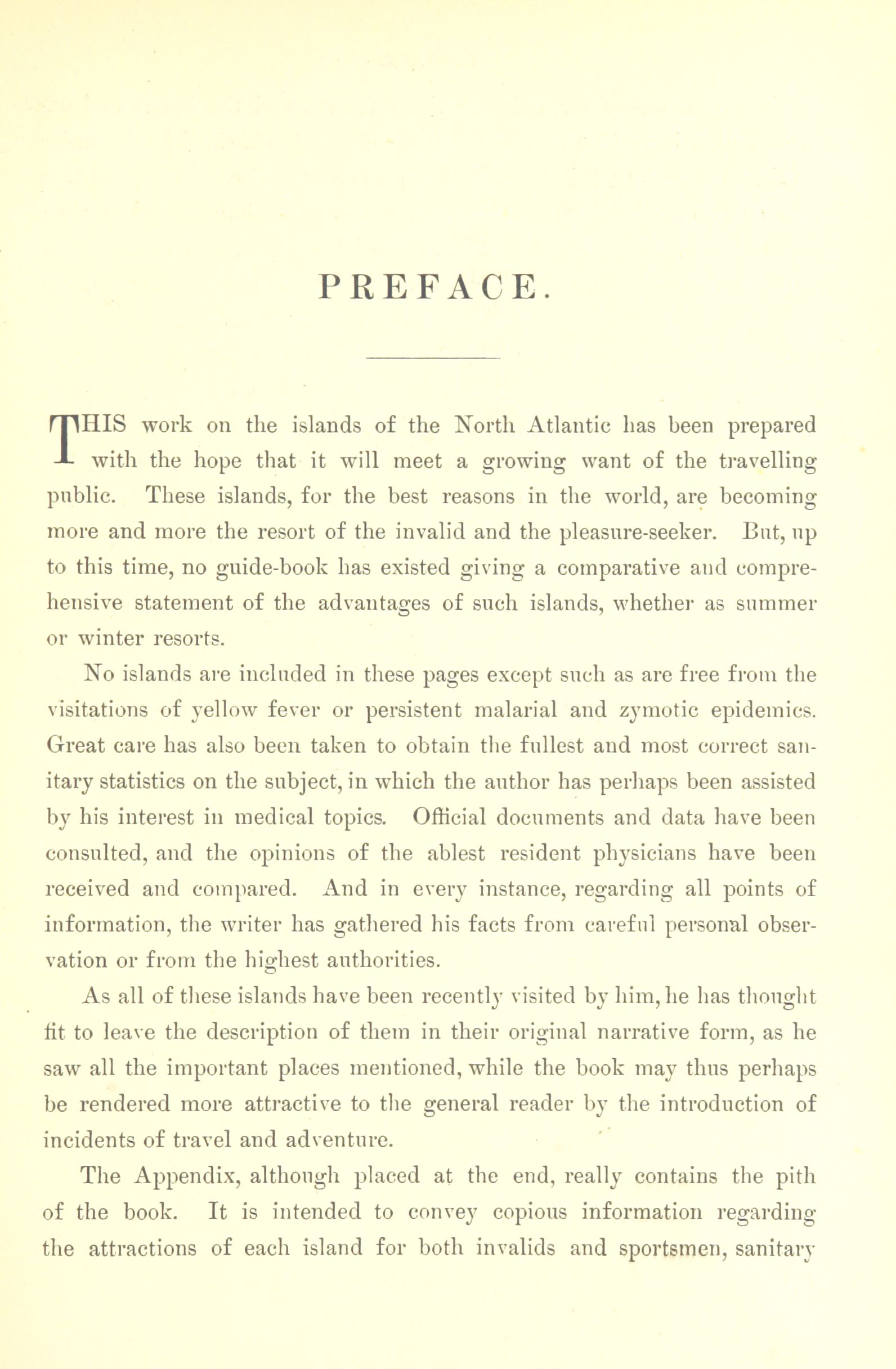 PREFACE.

THIS work on the islands of the North Atlantic has been prepared with the hope that it will meet a growing want of the travelling public. These islands, for the best reasons in the world, are becoming more and more the resort of the invalid and the pleasure-seeker. But, up to this time, no guide-book has existed giving a comparative and comprehensive statement of the advantages of such islands, whether as summer or winter resorts.

No islands are included in these pages except such as are free from the visitations of yellow fever or persistent malarial and zymotic epidemics. Great care has also been taken to obtain the fullest and most correct sanitary statistics on the subject, in which the author has perhaps been assisted by his interest in medical topics. Official documents and data have been consulted, and the opinions of the ablest resident physicians have been received and compared. And in every instance, regarding all points of information, the writer has gathered his facts from careful personal observation or from the highest authorities.

As all of these islands have been recently visited by him, he has thought fit to leave the description of them in their original narrative form, as he saw all the important places mentioned, while the book may thus perhaps be rendered more attractive to the general reader by the introduction of incidents of travel and adventure.

The Appendix, although placed at the end, really contains the pith of the book. It is intended to convey copious information regarding the attractions of each island for both invalids and sportsmen, sanitary